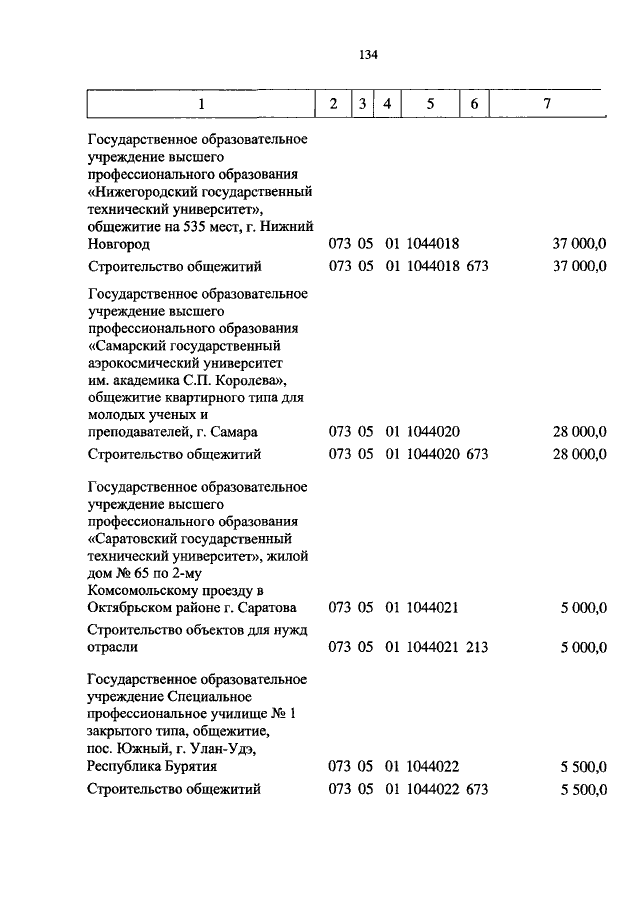 134

| 1 | 2 | 3 | 4 | 5 | 6 | 7 |
|---|---|---|---|---|---|---|
| Государственное образовательное учреждение высшего профессионального образования «Нижегородский государственный технический университет», общежитие на 535 мест, г. Нижний Новгород | 073 | 05 | 01 | 1044018 | | 37 000,0 |
| Строительство общежитий | 073 | 05 | 01 | 1044018 | 673 | 37 000,0 |
| Государственное образовательное учреждение высшего профессионального образования «Самарский государственный аэрокосмический университет им. академика С.П. Королева», общежитие квартирного типа для молодых ученых и преподавателей, г. Самара | 073 | 05 | 01 | 1044020 | | 28 000,0 |
| Строительство общежитий | 073 | 05 | 01 | 1044020 | 673 | 28 000,0 |
| Государственное образовательное учреждение высшего профессионального образования «Саратовский государственный технический университет», жилой дом № 65 по 2-му Комсомольскому проезду в Октябрьском районе г. Саратова | 073 | 05 | 01 | 1044021 | | 5 000,0 |
| Строительство объектов для нужд отрасли | 073 | 05 | 01 | 1044021 | 213 | 5 000,0 |
| Государственное образовательное учреждение Специальное профессиональное училище № 1 закрытого типа, общежитие, пос. Южный, г. Улан-Удэ, Республика Бурятия | 073 | 05 | 01 | 1044022 | | 5 500,0 |
| Строительство общежитий | 073 | 05 | 01 | 1044022 | 673 | 5 500,0 |